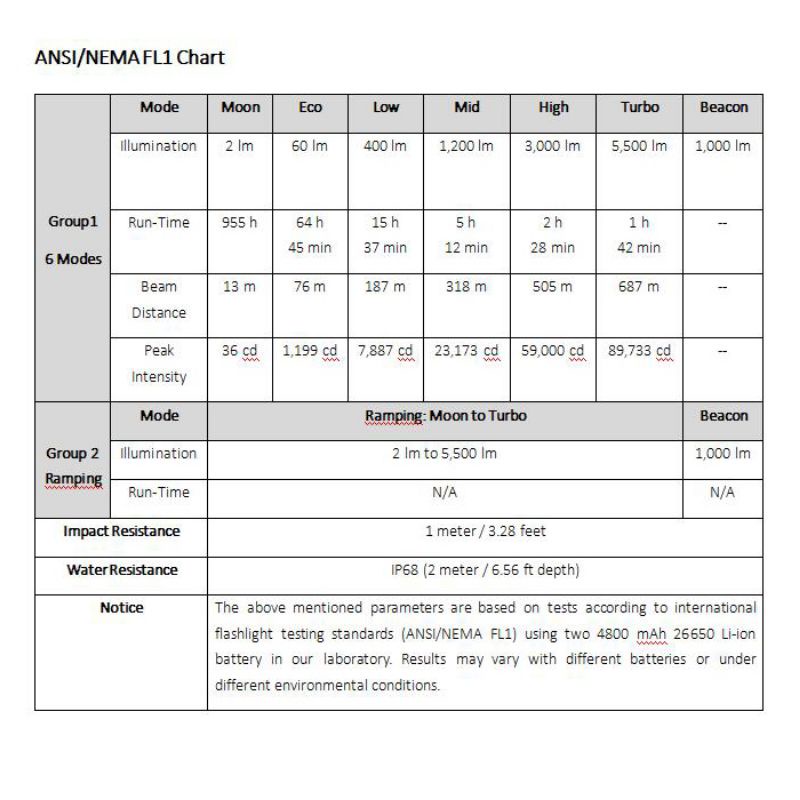 ANSI/NEMA FL1 Chart

| | Mode | Moon | Eco | Low | Mid | High | Turbo | Beacon |
|---|---|---|---|---|---|---|---|---|
| Group1 6 Modes | Illumination | 2 lm | 60 lm | 400 lm | 1,200 lm | 3,000 lm | 5,500 lm | 1,000 lm |
| | Run-Time | 955 h | 64 h 45 min | 15 h 37 min | 5 h 12 min | 2 h 28 min | 1 h 42 min | -- |
| | Beam Distance | 13 m | 76 m | 187 m | 318 m | 505 m | 687 m | -- |
| | Peak Intensity | 36 cd | 1,199 cd | 7,887 cd | 23,173 cd | 59,000 cd | 89,733 cd | -- |
| Group 2 Ramping | Mode | Ramping: Moon to Turbo | | | | | | Beacon |
| | Illumination | 2 lm to 5,500 lm | | | | | | 1,000 lm |
| | Run-Time | N/A | | | | | | N/A |
| Impact Resistance | | 1 meter / 3.28 feet | | | | | | |
| Water Resistance | | IP68 (2 meter / 6.56 ft depth) | | | | | | |
| Notice | | The above mentioned parameters are based on tests according to international flashlight testing standards (ANSI/NEMA FL1) using two 4800 mAh 26650 Li-ion battery in our laboratory. Results may vary with different batteries or under different environmental conditions. | | | | | | |